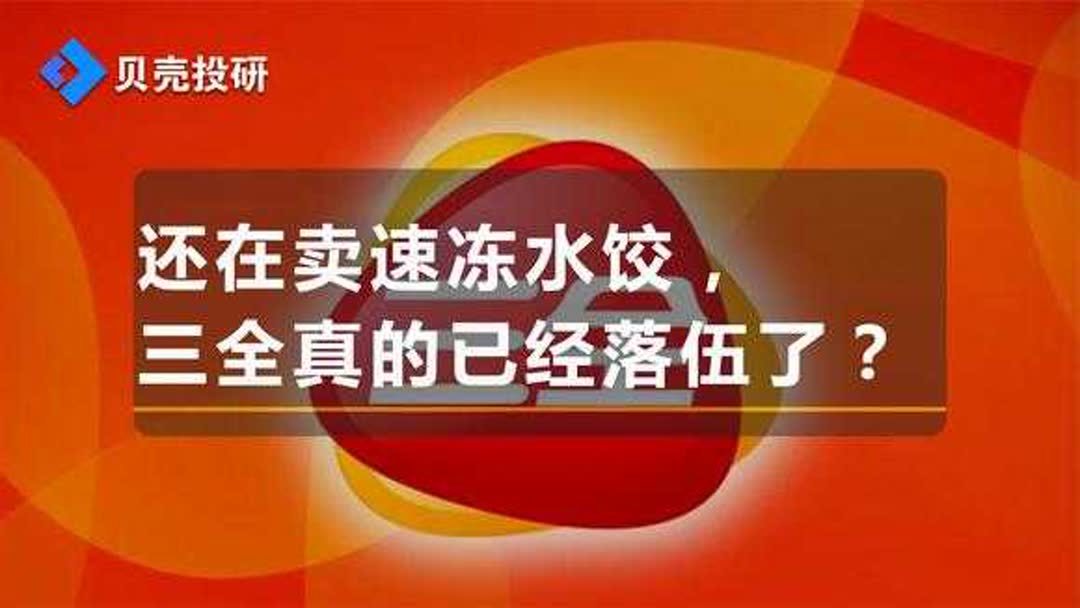 贝壳投研

还在卖速冻水饺，
三全真的已经落伍了？